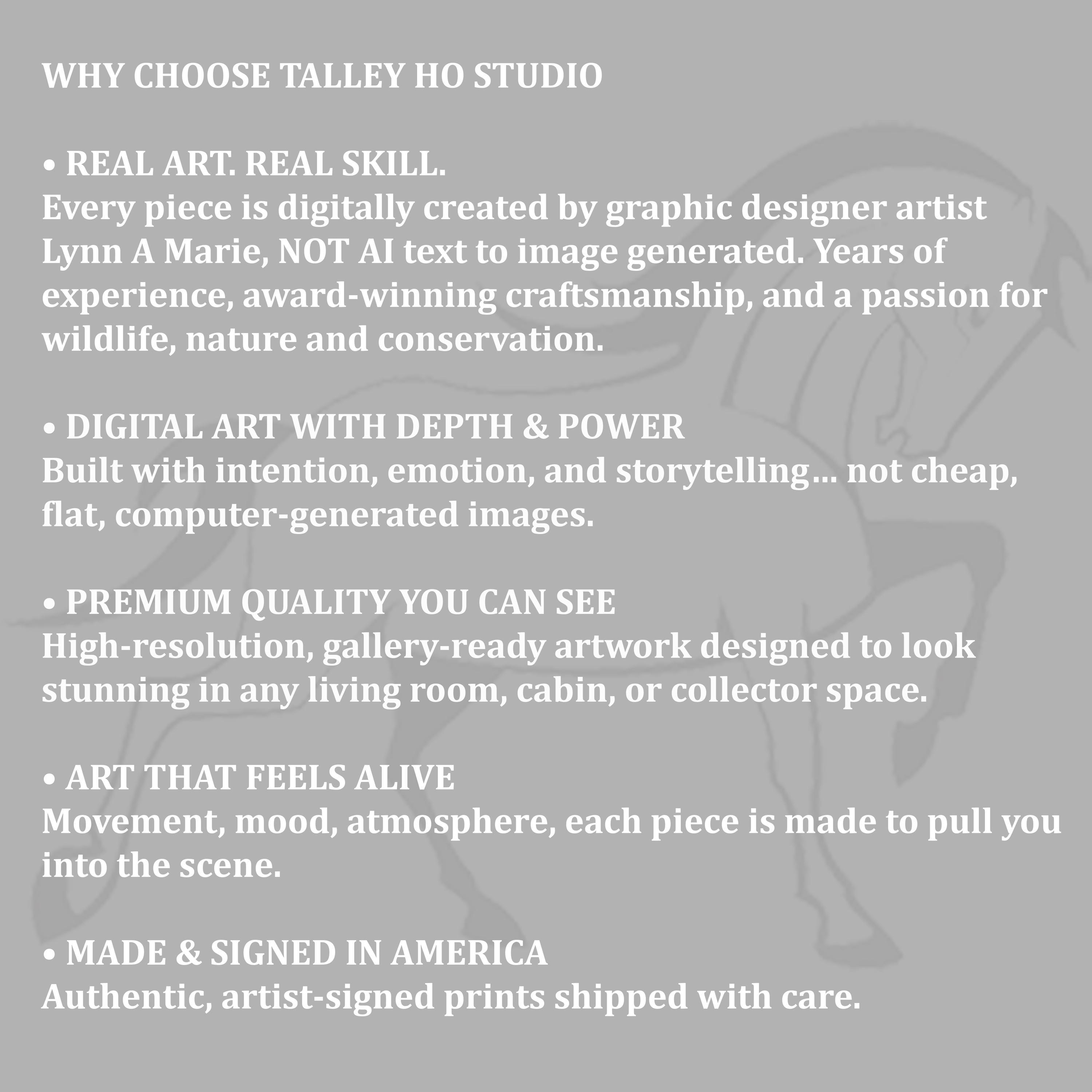 WHY CHOOSE TALLEY HO STUDIO

• REAL ART. REAL SKILL.
Every piece is digitally created by graphic designer artist Lynn A Marie, NOT AI text to image generated. Years of experience, award-winning craftsmanship, and a passion for wildlife, nature and conservation.

• DIGITAL ART WITH DEPTH & POWER
Built with intention, emotion, and storytelling… not cheap, flat, computer-generated images.

• PREMIUM QUALITY YOU CAN SEE
High-resolution, gallery-ready artwork designed to look stunning in any living room, cabin, or collector space.

• ART THAT FEELS ALIVE
Movement, mood, atmosphere, each piece is made to pull you into the scene.

• MADE & SIGNED IN AMERICA
Authentic, artist-signed prints shipped with care.